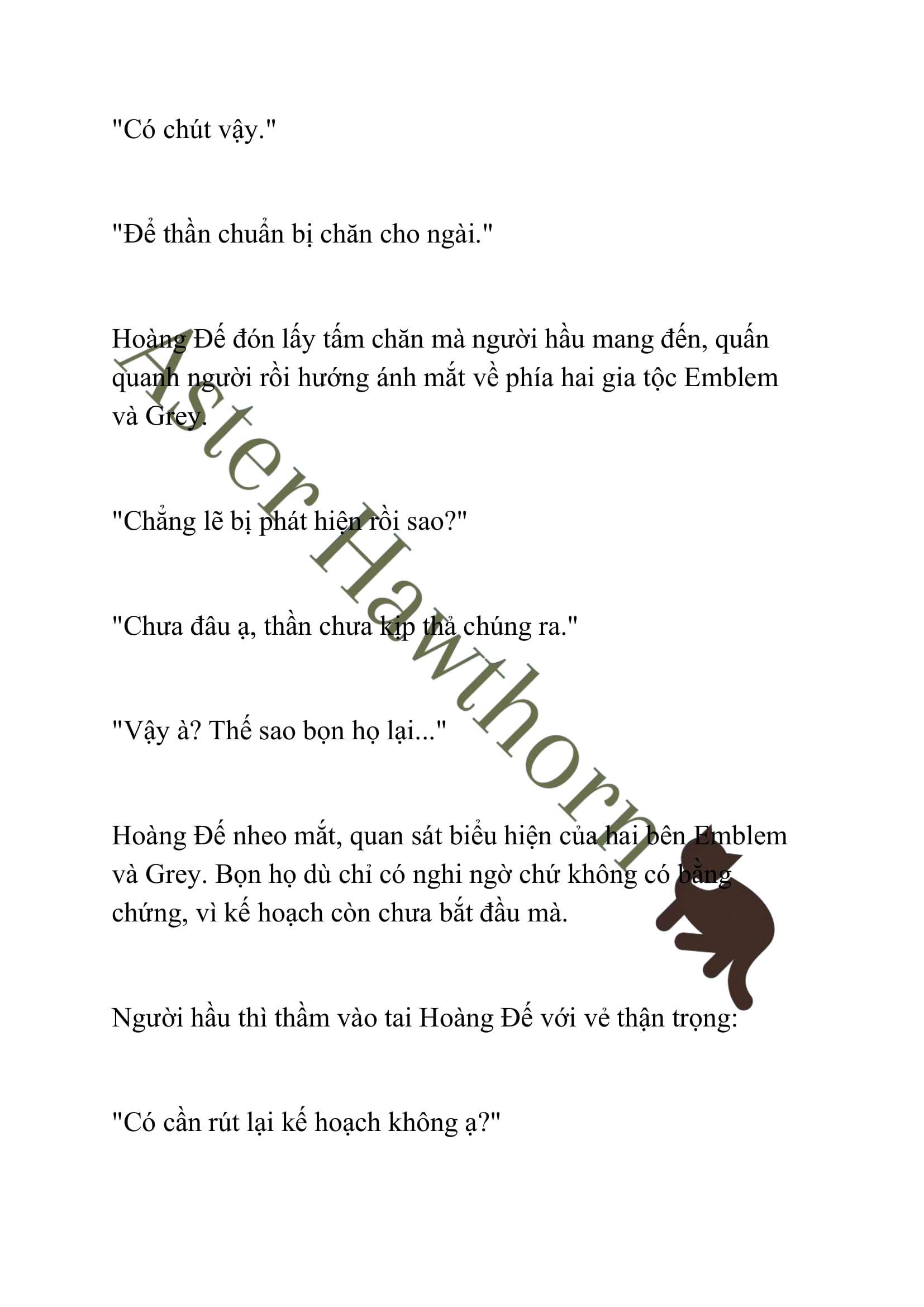 "Có chút vậy."

"Để thần chuẩn bị chăn cho ngài."

Hoàng Đế đón lấy tấm chăn mà người hầu mang đến, quấn quanh người rồi hướng ánh mắt về phía hai gia tộc Emblem và Grey.

"Chẳng lẽ bị phát hiện rồi sao?"

"Chưa đâu ạ, thần chưa kịp thả chúng ra."

"Vậy à? Thế sao bọn họ lại..."

Hoàng Đế nheo mắt, quan sát biểu hiện của hai bên Emblem và Grey. Bọn họ dù chỉ có nghi ngờ chứ không có bằng chứng, vì kế hoạch còn chưa bắt đầu mà.

Người hầu thì thầm vào tai Hoàng Đế với vẻ thận trọng:

"Có cần rút lại kế hoạch không ạ?"

Aster Hawthorn